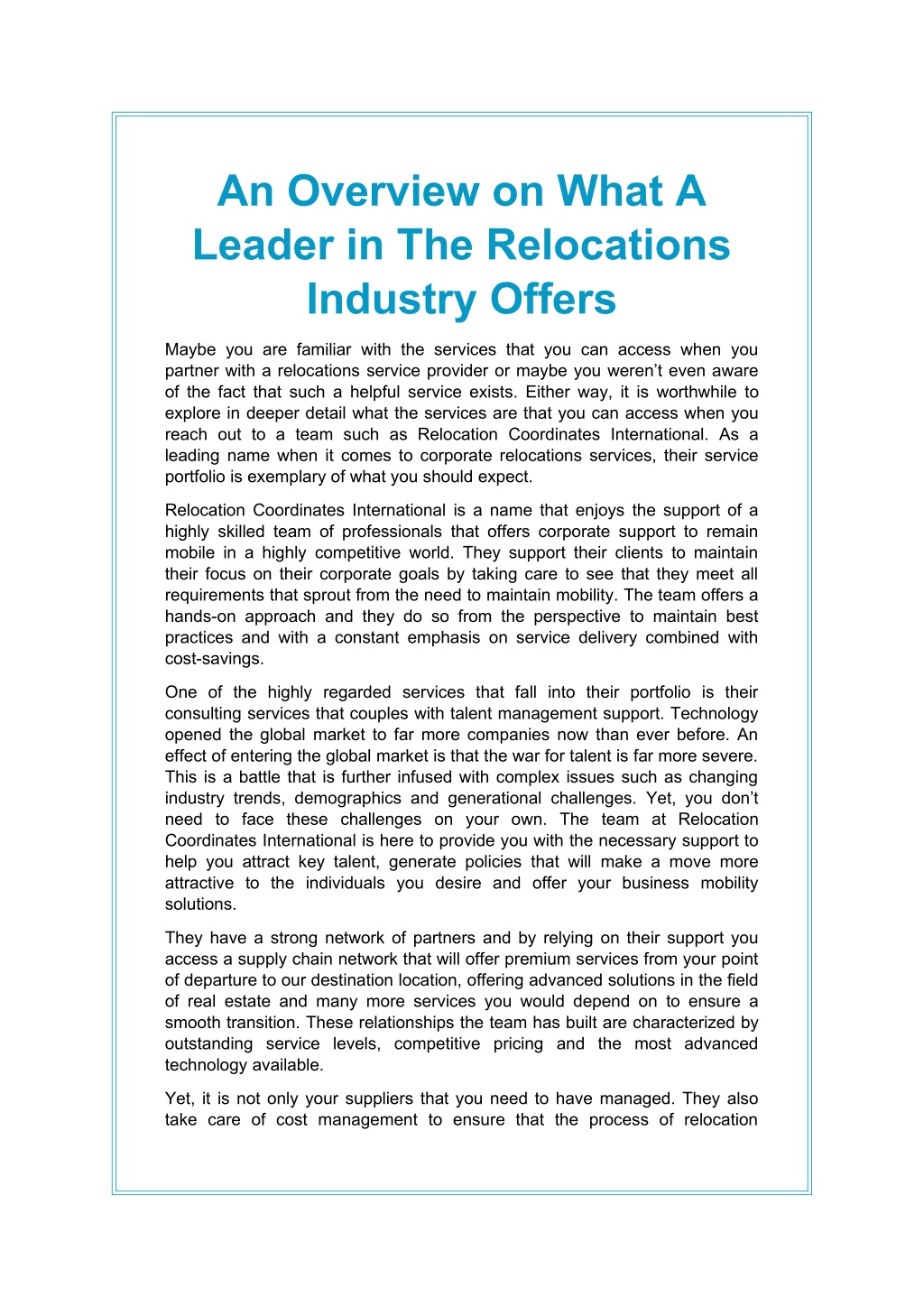 An Overview on What A Leader in The Relocations Industry Offers

Maybe you are familiar with the services that you can access when you partner with a relocations service provider or maybe you weren’t even aware of the fact that such a helpful service exists. Either way, it is worthwhile to explore in deeper detail what the services are that you can access when you reach out to a team such as Relocation Coordinates International. As a leading name when it comes to corporate relocations services, their service portfolio is exemplary of what you should expect.

Relocation Coordinates International is a name that enjoys the support of a highly skilled team of professionals that offers corporate support to remain mobile in a highly competitive world. They support their clients to maintain their focus on their corporate goals by taking care to see that they meet all requirements that sprout from the need to maintain mobility. The team offers a hands-on approach and they do so from the perspective to maintain best practices and with a constant emphasis on service delivery combined with cost-savings.

One of the highly regarded services that fall into their portfolio is their consulting services that couples with talent management support. Technology opened the global market to far more companies now than ever before. An effect of entering the global market is that the war for talent is far more severe. This is a battle that is further infused with complex issues such as changing industry trends, demographics and generational challenges. Yet, you don’t need to face these challenges on your own. The team at Relocation Coordinates International is here to provide you with the necessary support to help you attract key talent, generate policies that will make a move more attractive to the individuals you desire and offer your business mobility solutions.

They have a strong network of partners and by relying on their support you access a supply chain network that will offer premium services from your point of departure to our destination location, offering advanced solutions in the field of real estate and many more services you would depend on to ensure a smooth transition. These relationships the team has built are characterized by outstanding service levels, competitive pricing and the most advanced technology available.

Yet, it is not only your suppliers that you need to have managed. They also take care of cost management to ensure that the process of relocation